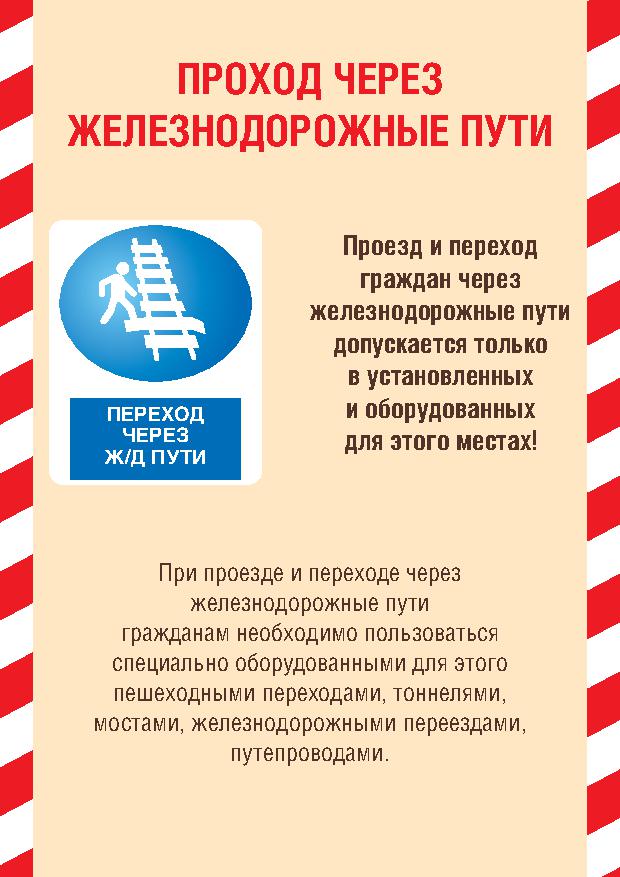 ПРОХОД ЧЕРЕЗ ЖЕЛЕЗНОДОРОЖНЫЕ ПУТИ

ПЕРЕХОД ЧЕРЕЗ Ж/Д ПУТИ

Проезд и переход граждан через железнодорожные пути допускается только в установленных и оборудованных для этого местах!

При проезде и переходе через железнодорожные пути гражданам необходимо пользоваться специально оборудованными для этого пешеходными переходами, тоннелями, мостами, железнодорожными переездами, путепроводами.